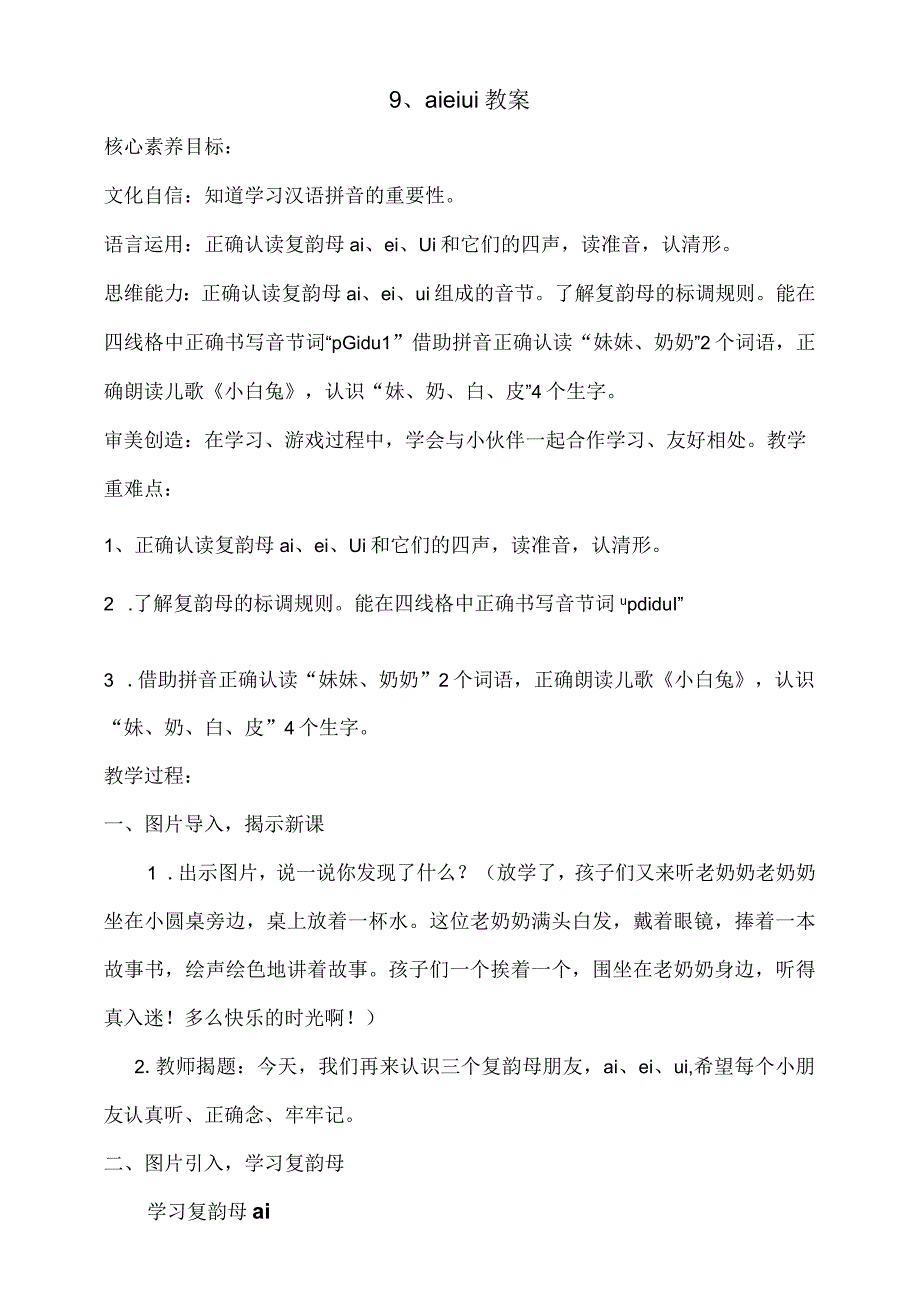 9、aieiui 教案

核心素养目标：

文化自信：知道学习汉语拼音的重要性。

语言运用：正确认读复韵母 ai、ei、Ui 和它们的四声，读准音，认清形。

思维能力：正确认读复韵母 ai、ei、ui 组成的音节。了解复韵母的标调规则。能在四线格中正确书写音节词“pGidu1”借助拼音正确认读“妹妹、奶奶”2 个词语，正确朗读儿歌《小白兔》，认识“妹、奶、白、皮”4 个生字。

审美创造：在学习、游戏过程中，学会与小伙伴一起合作学习、友好相处。教学重难点：

1、正确认读复韵母 ai、ei、Ui 和它们的四声，读准音，认清形。

2 .了解复韵母的标调规则。能在四线格中正确书写音节词 “pdidul”

3 .借助拼音正确认读“妹妹、奶奶”2 个词语，正确朗读儿歌《小白兔》，认识“妹、奶、白、皮”4 个生字。

教学过程：

一、图片导入，揭示新课

1 .出示图片，说一说你发现了什么？（放学了，孩子们又来听老奶奶老奶奶坐在小圆桌旁边，桌上放着一杯水。这位老奶奶满头白发，戴着眼镜，捧着一本故事书，绘声绘色地讲着故事。孩子们一个挨着一个，围坐在老奶奶身边，听得真入迷！多么快乐的时光啊！）

2. 教师揭题：今天，我们再来认识三个复韵母朋友，ai、ei、ui,希望每个小朋友认真听、正确念、牢牢记。

二、图片引入，学习复韵母

学习复韵母 ai